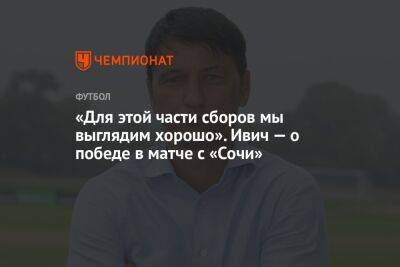 ЧЕМПИОНАТ

ФУТБОЛ

«Для этой части сборов мы выглядим хорошо». Ивич — о победе в матче с «Сочи»